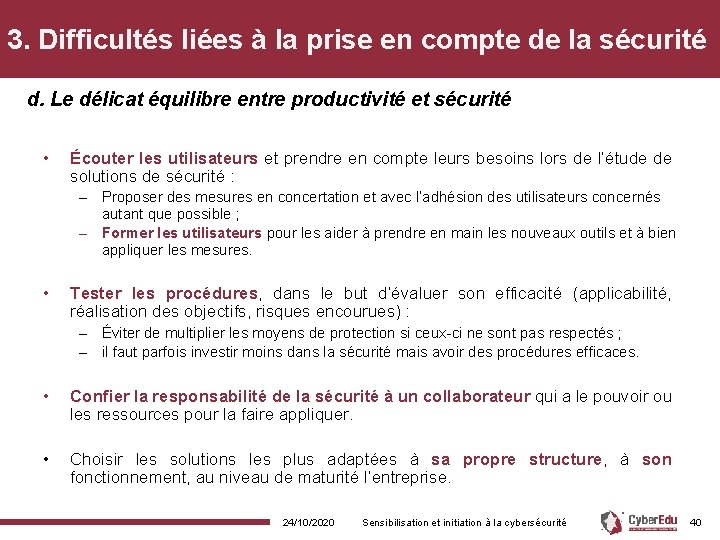 3. Difficultés liées à la prise en compte de la sécurité

d. Le délicat équilibre entre productivité et sécurité

• Écouter les utilisateurs et prendre en compte leurs besoins lors de l'étude de solutions de sécurité :
– Proposer des mesures en concertation et avec l'adhésion des utilisateurs concernés autant que possible ;
– Former les utilisateurs pour les aider à prendre en main les nouveaux outils et à bien appliquer les mesures.

• Tester les procédures, dans le but d'évaluer son efficacité (applicabilité, réalisation des objectifs, risques encourues) :
– Éviter de multiplier les moyens de protection si ceux-ci ne sont pas respectés ;
– il faut parfois investir moins dans la sécurité mais avoir des procédures efficaces.

• Confier la responsabilité de la sécurité à un collaborateur qui a le pouvoir ou les ressources pour la faire appliquer.

• Choisir les solutions les plus adaptées à sa propre structure, à son fonctionnement, au niveau de maturité l'entreprise.

24/10/2020 Sensibilisation et initiation à la cybersécurité CyberEdu 40